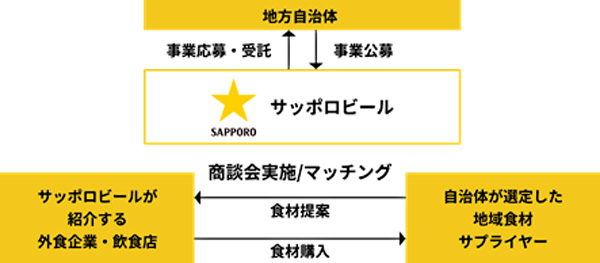 地方自治体

事業応募・受託

事業公募

SAPPORO

サッポロビール

商談会実施/マッチング

サッポロビールが紹介する外食企業・飲食店

食材提案

食材購入

自治体が選定した地域食材サプライヤー